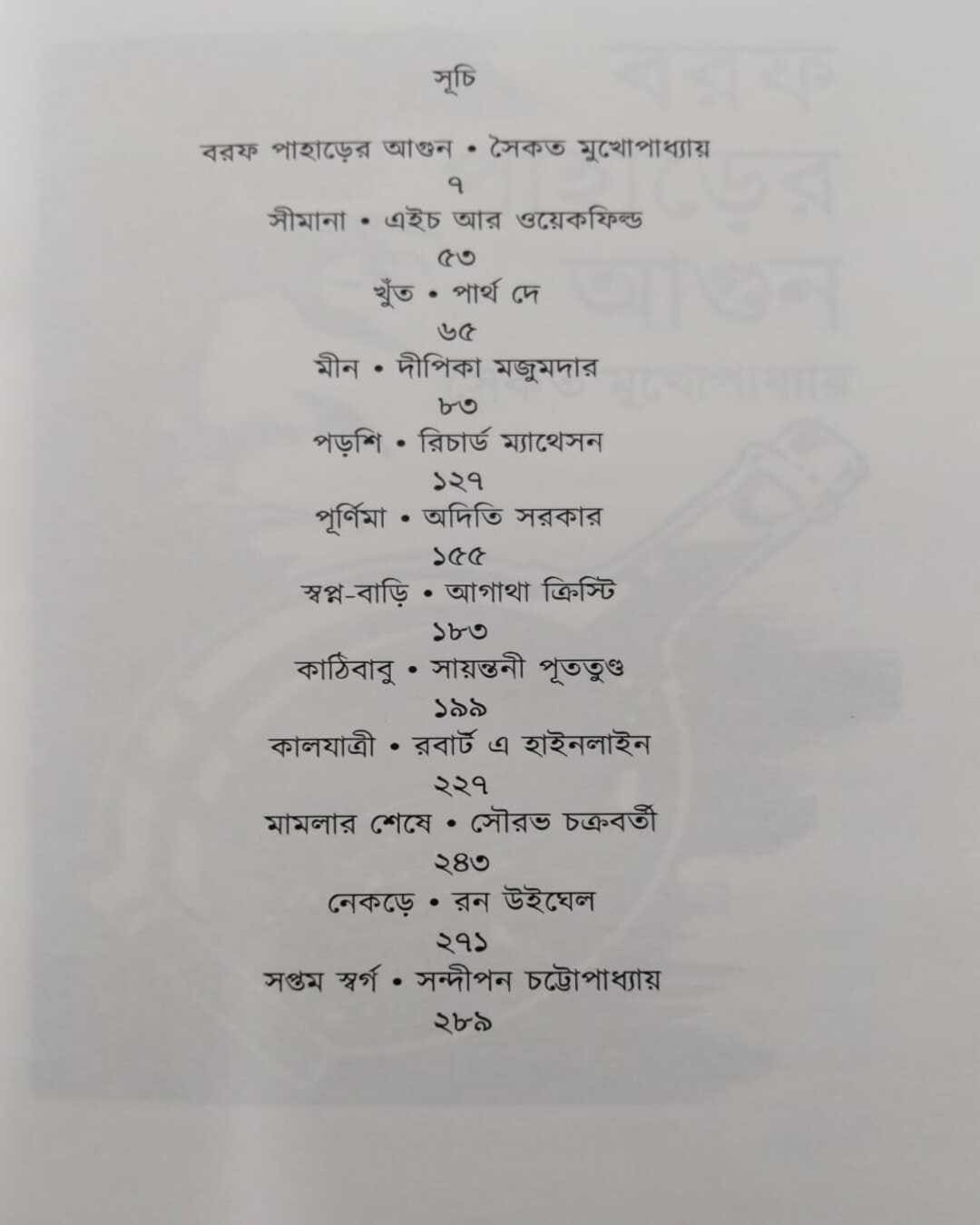 সূচি

বরফ পাহাড়ের আগুন • সৈকত মুখোপাধ্যায়
৭
সীমানা • এইচ আর ওয়েকফিল্ড
৫৩
খুঁত • পার্থ দে
৬৫
মীন • দীপিকা মজুমদার
৮৩
পড়শি • রিচার্ড ম্যাথেসন
১২৭
পূর্ণিমা • অদিতি সরকার
১৫৫
স্বপ্ন-বাড়ি • আগাথা ক্রিস্টি
১৮৩
কাঠিবাবু • সায়ন্তনী পূততুণ্ড
১৯৯
কালযাত্রী • রবার্ট এ হাইনলাইন
২২৭
মামলার শেষে • সৌরভ চক্রবর্তী
২৪৩
নেকড়ে • রন উইঘেল
২৭১
সপ্তম স্বর্গ • সন্দীপন চট্টোপাধ্যায়
২৮৯